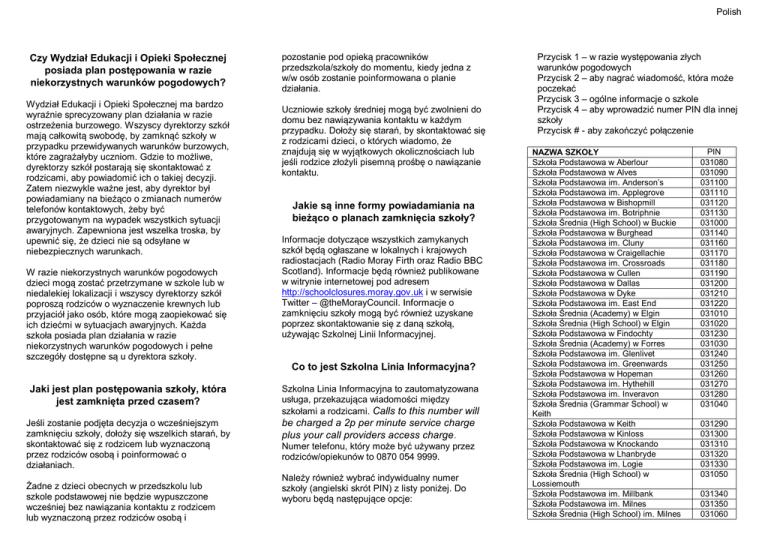 Polish

Czy Wydział Edukacji i Opieki Społecznej posiada plan postępowania w razie niekorzystnych warunków pogodowych?

Wydział Edukacji i Opieki Społecznej ma bardzo wyraźnie sprecyzowany plan działania w razie ostrzeżenia burzowego. Wszyscy dyrektorzy szkół mają całkowitą swobodę, by zamknąć szkoły w przypadku przewidywanych warunków burzowych, które zagrażałyby uczniom. Gdzie to możliwe, dyrektorzy szkół postarają się skontaktować z rodzicami, aby powiadomić ich o takiej decyzji. Zatem niezwykle ważne jest, aby dyrektor był powiadamiany na bieżąco o zmianach numerów telefonów kontaktowych, żeby być przygotowanym na wypadek wszystkich sytuacji awaryjnych. Zapewniona jest wszelka troska, by upewnić się, że dzieci nie są odsyłane w niebezpiecznych warunkach.

W razie niekorzystnych warunków pogodowych dzieci mogą zostać przetrzymane w szkole lub w niedalekiej lokalizacji i wszyscy dyrektorzy szkół poproszą rodziców o wyznaczenie krewnych lub przyjaciół jako osób, które mogą zaopiekować się ich dziećmi w sytuacjach awaryjnych. Każda szkoła posiada plan działania w razie niekorzystnych warunków pogodowych i pełne szczegóły dostępne są u dyrektora szkoły.

Jaki jest plan postępowania szkoły, która jest zamknięta przed czasem?

Jeśli zostanie podjęta decyzja o wcześniejszym zamknięciu szkoły, dołoży się wszelkich starań, by skontaktować się z rodzicem lub wyznaczoną przez rodziców osobą i poinformować o działaniach.

Żadne z dzieci obecnych w przedszkolu lub szkole podstawowej nie będzie wypuszczone wcześniej bez nawiązania kontaktu z rodzicem lub wyznaczoną przez rodziców osobą i pozostanie pod opieką pracowników przedszkola/szkoły do momentu, kiedy jedna z w/w osób zostanie poinformowana o planie działania.

Uczniowie szkoły średniej mogą być zwolnieni do domu bez nawiązywania kontaktu w każdym przypadku. Dołoży się starań, by skontaktować się z rodzicami dzieci, o których wiadomo, że znajdują się w wyjątkowych okolicznościach lub jeśli rodzice złożyli pisemną prośbę o nawiązanie kontaktu.

Jakie są inne formy powiadamiania na bieżąco o planach zamknięcia szkoły?

Informacje dotyczące wszystkich zamykanych szkół będą ogłaszane w lokalnych i krajowych radiostacjach (Radio Moray Firth oraz Radio BBC Scotland). Informacje będą również publikowane w witrynie internetowej pod adresem http://schoolclosures.moray.gov.uk i w serwisie Twitter – @theMorayCouncil. Informacje o zamknięciu szkoły mogą być również uzyskane poprzez skontaktowanie się z daną szkołą, używając Szkolnej Linii Informacyjnej.

Co to jest Szkolna Linia Informacyjna?

Szkolna Linia Informacyjna to zautomatyzowana usługa, przekazująca wiadomości między szkołami a rodzicami. Calls to this number will be charged a 2p per minute service charge plus your call providers access charge. Numer telefonu, który może być używany przez rodziców/opiekunów to 0870 054 9999.

Należy również wybrać indywidualny numer szkoły (angielski skrót PIN) z listy poniżej. Do wyboru będą następujące opcje:

Przycisk 1 – w razie występowania złych warunków pogodowych
Przycisk 2 – aby nagrać wiadomość, która może poczekać
Przycisk 3 – ogólne informacje o szkole
Przycisk 4 – aby wprowadzić numer PIN dla innej szkoły
Przycisk # - aby zakończyć połączenie

| NAZWA SZKOŁY | PIN |
|---|---|
| Szkoła Podstawowa w Aberlour | 031080 |
| Szkoła Podstawowa w Alves | 031090 |
| Szkoła Podstawowa im. Anderson's | 031100 |
| Szkoła Podstawowa im. Applegrove | 031110 |
| Szkoła Podstawowa w Bishopmill | 031120 |
| Szkoła Podstawowa im. Botriphnie | 031130 |
| Szkoła Średnia (High School) w Buckie | 031000 |
| Szkoła Podstawowa w Burghead | 031140 |
| Szkoła Podstawowa im. Cluny | 031160 |
| Szkoła Podstawowa w Craigellachie | 031170 |
| Szkoła Podstawowa im. Crossroads | 031180 |
| Szkoła Podstawowa w Cullen | 031190 |
| Szkoła Podstawowa w Dallas | 031200 |
| Szkoła Podstawowa w Dyke | 031210 |
| Szkoła Podstawowa im. East End | 031220 |
| Szkoła Średnia (Academy) w Elgin | 031010 |
| Szkoła Średnia (High School) w Elgin | 031020 |
| Szkoła Podstawowa w Findochty | 031230 |
| Szkoła Średnia (Academy) w Forres | 031030 |
| Szkoła Podstawowa im. Glenlivet | 031240 |
| Szkoła Podstawowa im. Greenwards | 031250 |
| Szkoła Podstawowa w Hopeman | 031260 |
| Szkoła Podstawowa im. Hythehill | 031270 |
| Szkoła Podstawowa im. Inveravon | 031280 |
| Szkoła Średnia (Grammar School) w Keith | 031040 |
| Szkoła Podstawowa w Keith | 031290 |
| Szkoła Podstawowa w Kinloss | 031300 |
| Szkoła Podstawowa w Knockando | 031310 |
| Szkoła Podstawowa w Lhanbryde | 031320 |
| Szkoła Podstawowa im. Logie | 031330 |
| Szkoła Średnia (High School) w Lossiemouth | 031050 |
| Szkoła Podstawowa im. Millbank | 031340 |
| Szkoła Podstawowa im. Milnes | 031350 |
| Szkoła Średnia (High School) im. Milnes | 031060 |